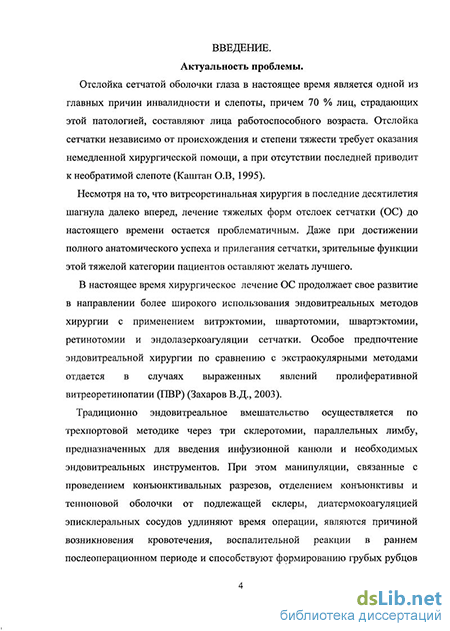 ВВЕДЕНИЕ.

Актуальность проблемы.

Отслойка сетчатой оболочки глаза в настоящее время является одной из главных причин инвалидности и слепоты, причем 70 % лиц, страдающих этой патологией, составляют лица работоспособного возраста. Отслойка сетчатки независимо от происхождения и степени тяжести требует оказания немедленной хирургической помощи, а при отсутствии последней приводит к необратимой слепоте (Каштан О.В, 1995).

Несмотря на то, что витреоретинальная хирургия в последние десятилетия шагнула далеко вперед, лечение тяжелых форм отслоек сетчатки (ОС) до настоящего времени остается проблематичным. Даже при достижении полного анатомического успеха и прилегания сетчатки, зрительные функции этой тяжелой категории пациентов оставляют желать лучшего.

В настоящее время хирургическое лечение ОС продолжает свое развитие в направлении более широкого использования эндовитреальных методов хирургии с применением витрэктомии, швартотомии, швартэктомии, ретинотомии и эндолазеркоагуляции сетчатки. Особое предпочтение эндовитреальной хирургии по сравнению с экстраокулярными методами отдается в случаях выраженных явлений пролиферативной витреоретинопатии (ПВР) (Захаров В.Д., 2003).

Традиционно эндовитреальное вмешательство осуществляется по трехпортовой методике через три склеротомии, параллельных лимбу, предназначенных для введения инфузионной канюли и необходимых эндовитреальных инструментов. При этом манипуляции, связанные с проведением конъюнктивальных разрезов, отделением конъюнктивы и теноновой оболочки от подлежащей склеры, диатермокоагуляцией эписклеральных сосудов удлиняют время операции, являются причиной возникновения кровотечения, воспалительной реакции в раннем послеоперационном периоде и способствуют формированию грубых рубцов

4

dsLib.net
библиотека диссертаций